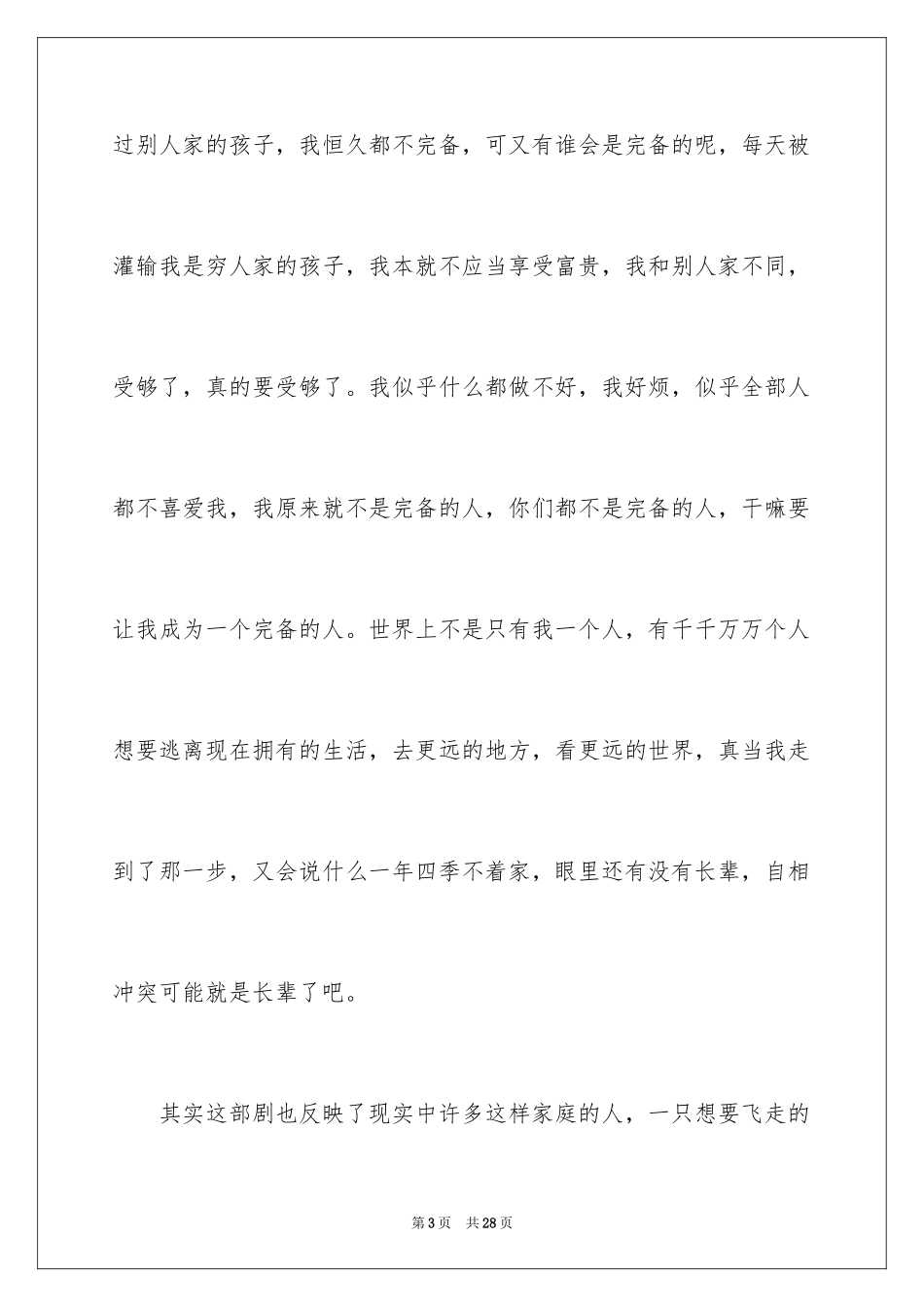 过别人家的孩子，我恒久都不完备，可又有谁会是完备的呢，每天被灌输我是穷人家的孩子，我本就不应当享受富贵，我和别人家不同，受够了，真的要受够了。我似乎什么都做不好，我好烦，似乎全部人都不喜爱我，我原来就不是完备的人，你们都不是完备的人，干嘛要让我成为一个完备的人。世界上不是只有我一个人，有千千万万个人想要逃离现在拥有的生活，去更远的地方，看更远的世界，真当我走到了那一步，又会说什么一年四季不着家，眼里还有没有长辈，自相冲突可能就是长辈了吧。

其实这部剧也反映了现实中许多这样家庭的人，一只想要飞走的

第3页　共28页